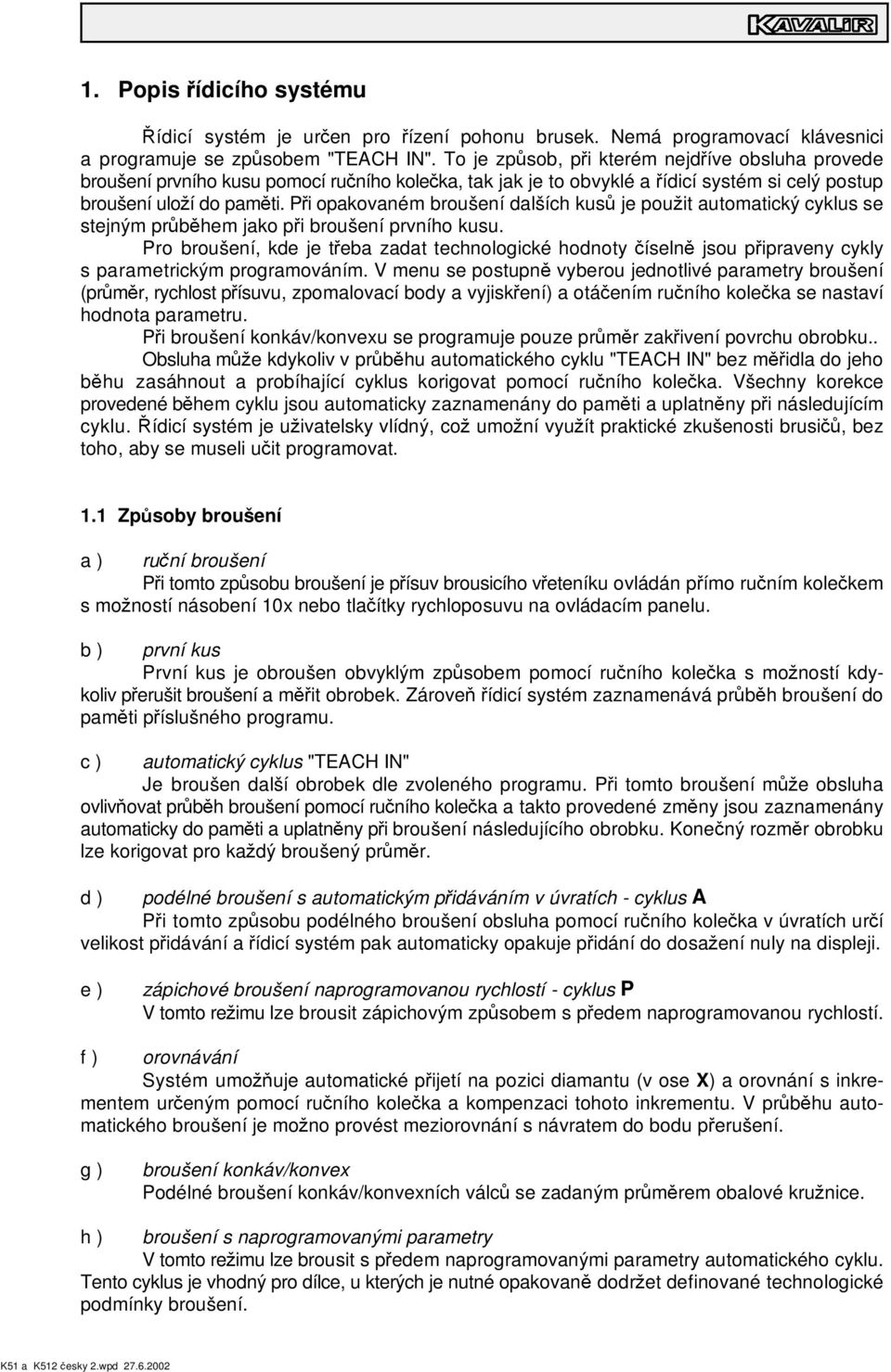 KAVALIR

1. Popis řídicího systému

Řídicí systém je určen pro řízení pohonu brusek. Nemá programovací klávesnici a programuje se způsobem "TEACH IN". To je způsob, při kterém nejdříve obsluha provede broušení prvního kusu pomocí ručního kolečka, tak jak je to obvyklé a řídicí systém si celý postup broušení uloží do paměti. Při opakovaném broušení dalších kusů je použit automatický cyklus se stejným průběhem jako při broušení prvního kusu.

Pro broušení, kde je třeba zadat technologické hodnoty číselně jsou připraveny cykly s parametrickým programováním. V menu se postupně vyberou jednotlivé parametry broušení (průměr, rychlost přísuvu, zpomalovací body a vyjiskření) a otáčením ručního kolečka se nastaví hodnota parametru.

Při broušení konkáv/konvexu se programuje pouze průměr zakřivení povrchu obrobku..

Obsluha může kdykoliv v průběhu automatického cyklu "TEACH IN" bez měřidla do jeho běhu zasáhnout a probíhající cyklus korigovat pomocí ručního kolečka. Všechny korekce provedené během cyklu jsou automaticky zaznamenány do paměti a uplatněny při následujícím cyklu. Řídicí systém je uživatelsky vlídný, což umožní využít praktické zkušenosti brusičů, bez toho, aby se museli učit programovat.

1.1 Způsoby broušení

a ) ruční broušení
Při tomto způsobu broušení je přísuv brousicího vřeteníku ovládán přímo ručním kolečkem s možností násobení 10x nebo tlačítky rychloposuvu na ovládacím panelu.

b ) první kus
První kus je obroušen obvyklým způsobem pomocí ručního kolečka s možností kdykoliv přerušit broušení a měřit obrobek. Zároveň řídicí systém zaznamenává průběh broušení do paměti příslušného programu.

c ) automatický cyklus "TEACH IN"
Je broušen další obrobek dle zvoleného programu. Při tomto broušení může obsluha ovlivňovat průběh broušení pomocí ručního kolečka a takto provedené změny jsou zaznamenány automaticky do paměti a uplatněny při broušení následujícího obrobku. Konečný rozměr obrobku lze korigovat pro každý broušený průměr.

d ) podélné broušení s automatickým přidáváním v úvratích - cyklus A
Při tomto způsobu podélného broušení obsluha pomocí ručního kolečka v úvratích určí velikost přidávání a řídicí systém pak automaticky opakuje přidání do dosažení nuly na displeji.

e ) zápichové broušení naprogramovanou rychlostí - cyklus P
V tomto režimu lze brousit zápichovým způsobem s předem naprogramovanou rychlostí.

f ) orovnávání
Systém umožňuje automatické přijetí na pozici diamantu (v ose X) a orovnání s inkrementem určeným pomocí ručního kolečka a kompenzaci tohoto inkrementu. V průběhu automatického broušení je možno provést meziorovnání s návratem do bodu přerušení.

g ) broušení konkáv/konvex
Podélné broušení konkáv/konvexních válců se zadaným průměrem obalové kružnice.

h ) broušení s naprogramovanými parametry
V tomto režimu lze brousit s předem naprogramovanými parametry automatického cyklu. Tento cyklus je vhodný pro dílce, u kterých je nutné opakovaně dodržet definované technologické podmínky broušení.

K51 a K512 česky 2.wpd 27.6.2002